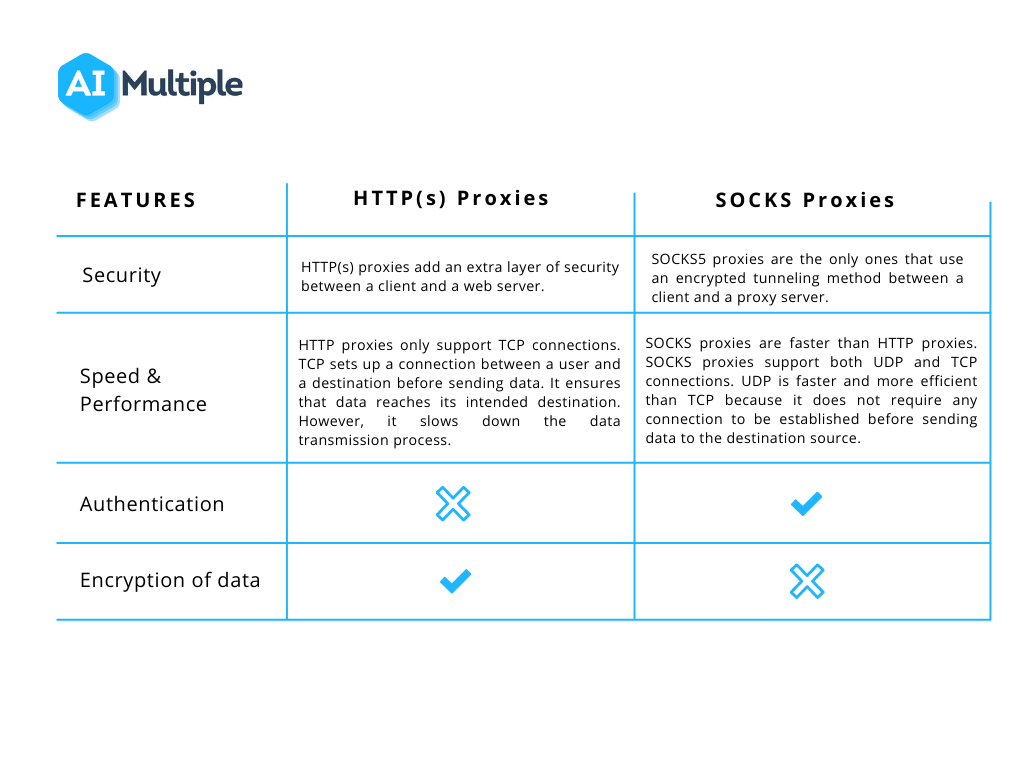 AI Multiple

| FEATURES | HTTP(s) Proxies | SOCKS Proxies |
|---|---|---|
| Security | HTTP(s) proxies add an extra layer of security between a client and a web server. | SOCKS5 proxies are the only ones that use an encrypted tunneling method between a client and a proxy server. |
| Speed & Performance | HTTP proxies only support TCP connections. TCP sets up a connection between a user and a destination before sending data. It ensures that data reaches its intended destination. However, it slows down the data transmission process. | SOCKS proxies are faster than HTTP proxies. SOCKS proxies support both UDP and TCP connections. UDP is faster and more efficient than TCP because it does not require any connection to be established before sending data to the destination source. |
| Authentication | ✗ | ✓ |
| Encryption of data | ✓ | ✗ |